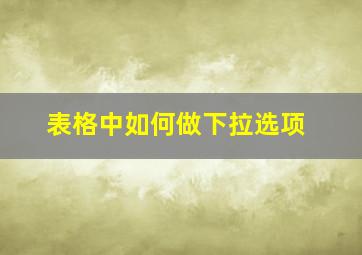 表格中如何做下拉选项